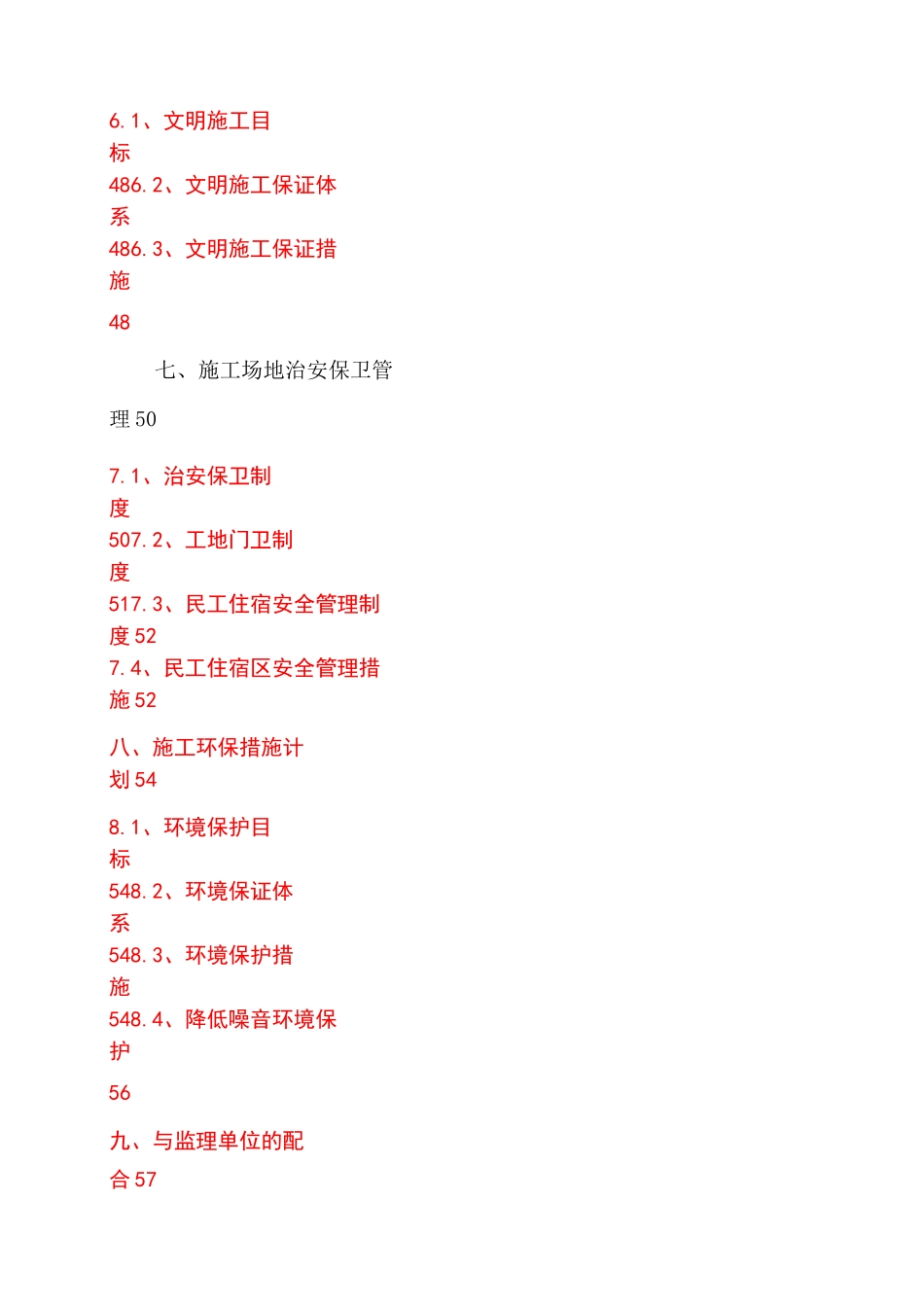 6.1、文明施工目标
486.2、文明施工保证体系
486.3、文明施工保证措施

48

七、施工场地治安保卫管理 50

7.1、治安保卫制度
507.2、工地门卫制度
517.3、民工住宿安全管理制度 52
7.4、民工住宿区安全管理措施 52

八、施工环保措施计划 54

8.1、环境保护目标
548.2、环境保证体系
548.3、环境保护措施
548.4、降低噪音环境保护

56

九、与监理单位的配合 57